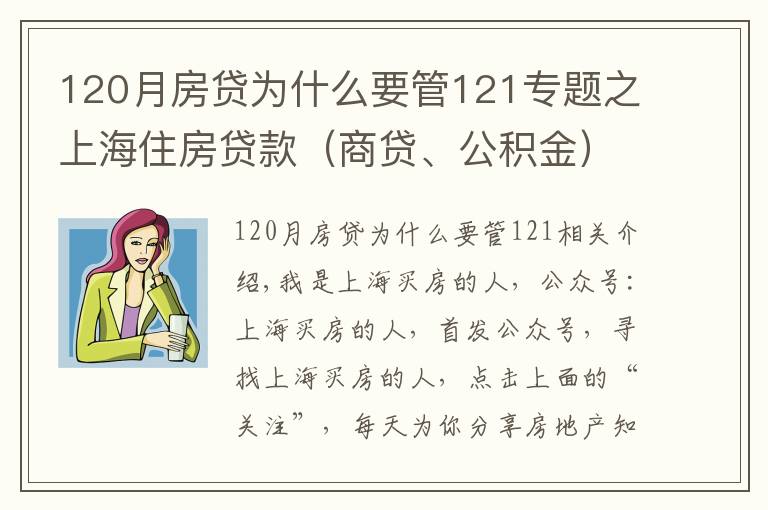 120月房贷为什么要管121专题之上海住房贷款（商贷、公积金）

120月房贷为什么要管121相关介绍，我是上海买房的人，公众号：上海买房的人，首发公众号，寻找上海买房的人，点击上面的“关注”，每天为你分享房地产知